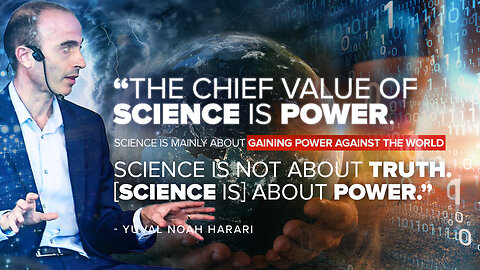 “THE CHIEF VALUE OF SCIENCE IS POWER.

SCIENCE IS MAINLY ABOUT GAINING POWER AGAINST THE WORLD

SCIENCE IS NOT ABOUT TRUTH. [SCIENCE IS] ABOUT POWER.”

- YUVAL NOAH HARARI